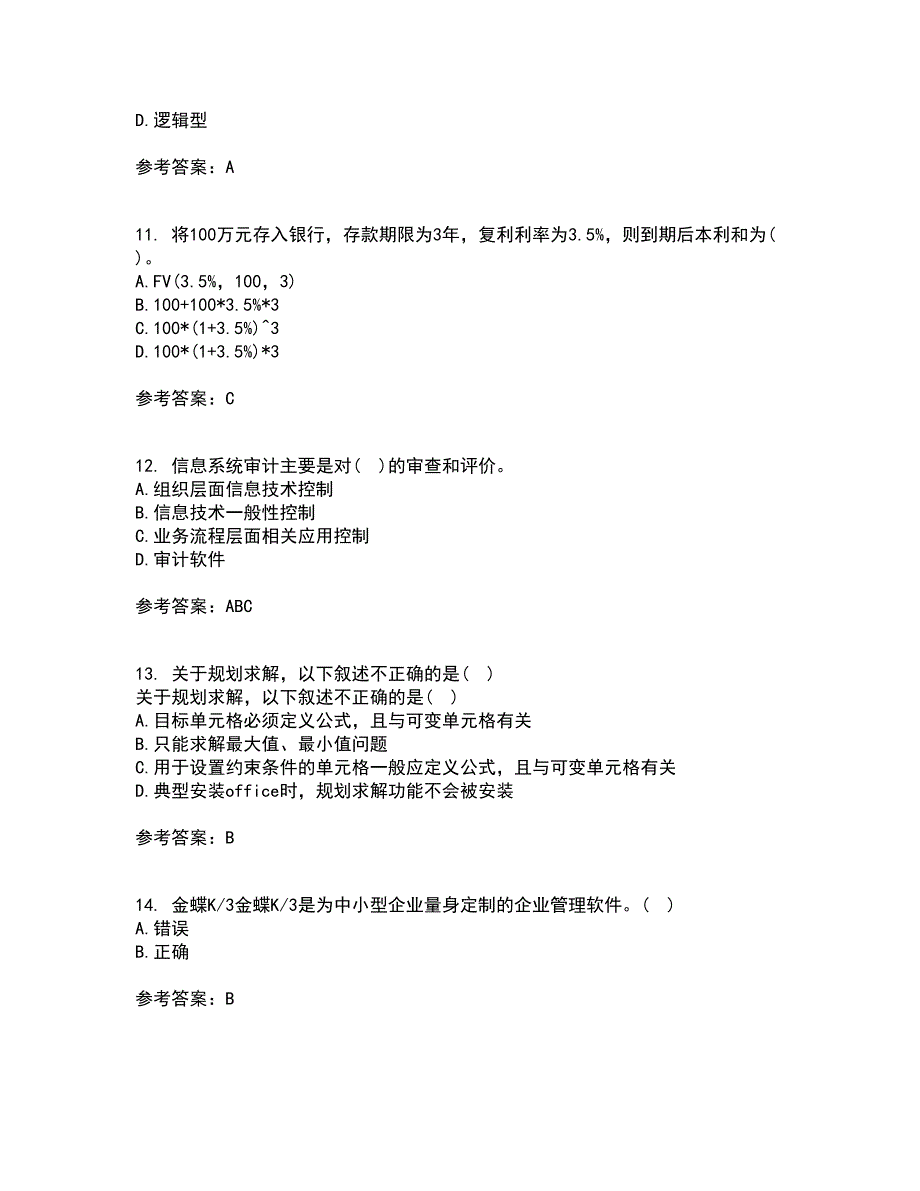 D.逻辑型

参考答案：A

11. 将100万元存入银行，存款期限为3年，复利利率为3.5%，则到期后本利和为( )。
A.FV(3.5%，100，3)
B.100+100*3.5%*3
C.100*(1+3.5%)^3
D.100*(1+3.5%)*3

参考答案：C

12. 信息系统审计主要是对( )的审查和评价。
A.组织层面信息技术控制
B.信息技术一般性控制
C.业务流程层面相关应用控制
D.审计软件

参考答案：ABC

13. 关于规划求解，以下叙述不正确的是( )
关于规划求解，以下叙述不正确的是( )
A.目标单元格必须定义公式，且与可变单元格有关
B.只能求解最大值、最小值问题
C.用于设置约束条件的单元格一般应定义公式，且与可变单元格有关
D.典型安装office时，规划求解功能不会被安装

参考答案：B

14. 金蝶K/3金蝶K/3是为中小型企业量身定制的企业管理软件。( )
A.错误
B.正确

参考答案：B